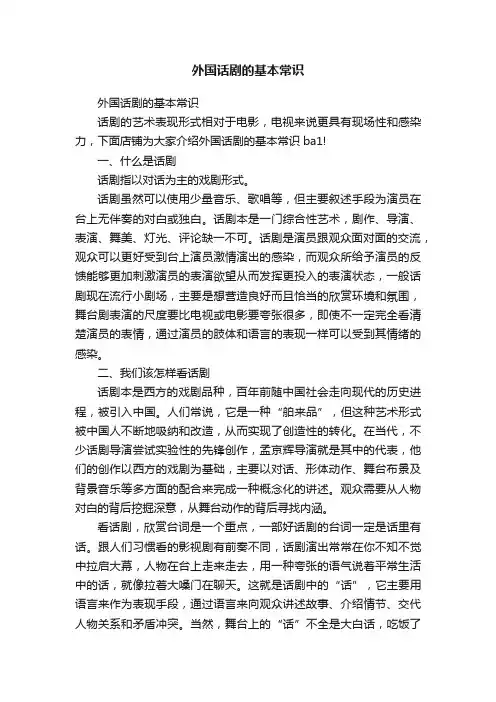 外国话剧的基本常识

外国话剧的基本常识

话剧的艺术表现形式相对于电影，电视来说更具有现场性和感染力，下面店铺为大家介绍外国话剧的基本常识 ba1!

一、什么是话剧

话剧指以对话为主的戏剧形式。

话剧虽然可以使用少量音乐、歌唱等，但主要叙述手段为演员在台上无伴奏的对白或独白。话剧本是一门综合性艺术，剧作、导演、表演、舞美、灯光、评论缺一不可。话剧是演员跟观众面对面的交流，观众可以更好受到台上演员激情演出的感染，而观众所给予演员的反馈能够更加刺激演员的表演欲望从而发挥更投入的表演状态，一般话剧现在流行小剧场，主要是想营造良好而且恰当的欣赏环境和氛围，舞台剧表演的尺度要比电视或电影要夸张很多，即使不一定完全看清楚演员的表情，通过演员的肢体和语言的表现一样可以受到其情绪的感染。

二、我们该怎样看话剧

话剧本是西方的戏剧品种，百年前随中国社会走向现代的历史进程，被引入中国。人们常说，它是一种“舶来品”，但这种艺术形式被中国人不断地吸纳和改造，从而实现了创造性的转化。在当代，不少话剧导演尝试实验性的先锋创作，孟京辉导演就是其中的代表，他们的创作以西方的戏剧为基础，主要以对话、形体动作、舞台布景及背景音乐等多方面的配合来完成一种概念化的讲述。观众需要从人物对白的背后挖掘深意，从舞台动作的背后寻找内涵。

看话剧，欣赏台词是一个重点，一部好话剧的台词一定是话里有话。跟人们习惯看的影视剧有前奏不同，话剧演出常常在你不知不觉中拉启大幕，人物在台上走来走去，用一种夸张的语气说着平常生活中的话，就像拉着大嗓门在聊天。这就是话剧中的“话”，它主要用语言来作为表现手段，通过语言来向观众讲述故事、介绍情节、交代人物关系和矛盾冲突。当然，舞台上的“话”不全是大白话，吃饭了